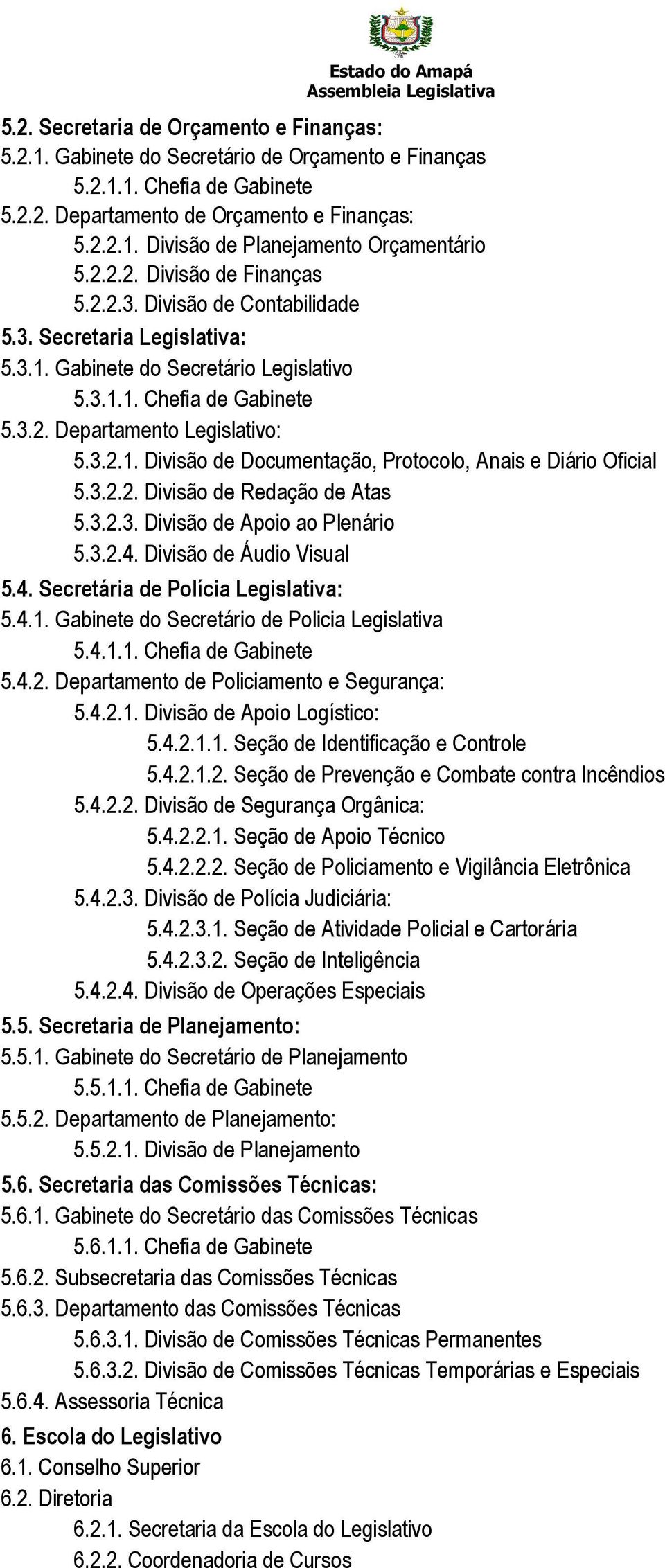 Estado do Amapá
Assembleia Legislativa

5.2. Secretaria de Orçamento e Finanças:
5.2.1. Gabinete do Secretário de Orçamento e Finanças
5.2.1.1. Chefia de Gabinete
5.2.2. Departamento de Orçamento e Finanças:
5.2.2.1. Divisão de Planejamento Orçamentário
5.2.2.2. Divisão de Finanças
5.2.2.3. Divisão de Contabilidade
5.3. Secretaria Legislativa:
5.3.1. Gabinete do Secretário Legislativo
5.3.1.1. Chefia de Gabinete
5.3.2. Departamento Legislativo:
5.3.2.1. Divisão de Documentação, Protocolo, Anais e Diário Oficial
5.3.2.2. Divisão de Redação de Atas
5.3.2.3. Divisão de Apoio ao Plenário
5.3.2.4. Divisão de Áudio Visual
5.4. Secretária de Polícia Legislativa:
5.4.1. Gabinete do Secretário de Policia Legislativa
5.4.1.1. Chefia de Gabinete
5.4.2. Departamento de Policiamento e Segurança:
5.4.2.1. Divisão de Apoio Logístico:
5.4.2.1.1. Seção de Identificação e Controle
5.4.2.1.2. Seção de Prevenção e Combate contra Incêndios
5.4.2.2. Divisão de Segurança Orgânica:
5.4.2.2.1. Seção de Apoio Técnico
5.4.2.2.2. Seção de Policiamento e Vigilância Eletrônica
5.4.2.3. Divisão de Polícia Judiciária:
5.4.2.3.1. Seção de Atividade Policial e Cartorária
5.4.2.3.2. Seção de Inteligência
5.4.2.4. Divisão de Operações Especiais
5.5. Secretaria de Planejamento:
5.5.1. Gabinete do Secretário de Planejamento
5.5.1.1. Chefia de Gabinete
5.5.2. Departamento de Planejamento:
5.5.2.1. Divisão de Planejamento
5.6. Secretaria das Comissões Técnicas:
5.6.1. Gabinete do Secretário das Comissões Técnicas
5.6.1.1. Chefia de Gabinete
5.6.2. Subsecretaria das Comissões Técnicas
5.6.3. Departamento das Comissões Técnicas
5.6.3.1. Divisão de Comissões Técnicas Permanentes
5.6.3.2. Divisão de Comissões Técnicas Temporárias e Especiais
5.6.4. Assessoria Técnica
6. Escola do Legislativo
6.1. Conselho Superior
6.2. Diretoria
6.2.1. Secretaria da Escola do Legislativo
6.2.2. Coordenadoria de Cursos